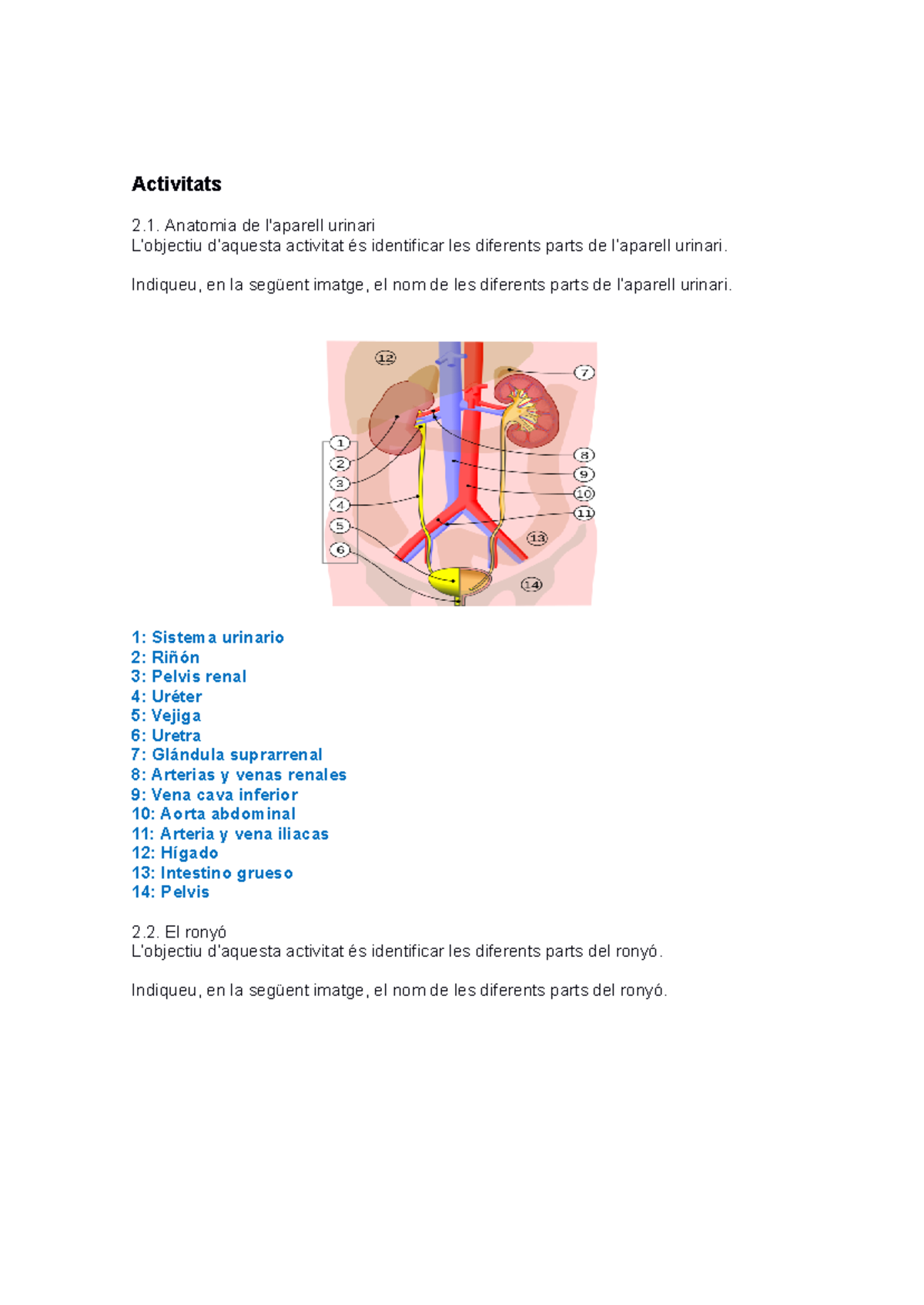 Activitats

2.1. Anatomia de l'aparell urinari
L'objectiu d'aquesta activitat és identificar les diferents parts de l'aparell urinari.

Indiqueu, en la següent imatge, el nom de les diferents parts de l'aparell urinari.

12
7
1
2
3
4
5
6
8
9
10
11
13
14

1: Sistema urinario
2: Riñón
3: Pelvis renal
4: Uréter
5: Vejiga
6: Uretra
7: Glándula suprarrenal
8: Arterias y venas renales
9: Vena cava inferior
10: Aorta abdominal
11: Arteria y vena iliacas
12: Hígado
13: Intestino grueso
14: Pelvis

2.2. El ronyó
L'objectiu d'aquesta activitat és identificar les diferents parts del ronyó.

Indiqueu, en la següent imatge, el nom de les diferents parts del ronyó.